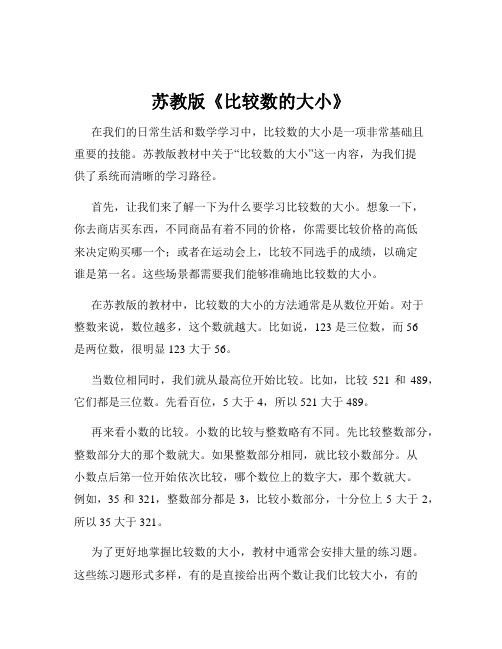 苏教版《比较数的大小》

在我们的日常生活和数学学习中，比较数的大小是一项非常基础且重要的技能。苏教版教材中关于“比较数的大小”这一内容，为我们提供了系统而清晰的学习路径。

首先，让我们来了解一下为什么要学习比较数的大小。想象一下，你去商店买东西，不同商品有着不同的价格，你需要比较价格的高低来决定购买哪一个；或者在运动会上，比较不同选手的成绩，以确定谁是第一名。这些场景都需要我们能够准确地比较数的大小。

在苏教版的教材中，比较数的大小的方法通常是从数位开始。对于整数来说，数位越多，这个数就越大。比如说，123 是三位数，而 56 是两位数，很明显 123 大于 56。

当数位相同时，我们就从最高位开始比较。比如，比较 521 和 489，它们都是三位数。先看百位，5 大于 4，所以 521 大于 489。

再来看小数的比较。小数的比较与整数略有不同。先比较整数部分，整数部分大的那个数就大。如果整数部分相同，就比较小数部分。从小数点后第一位开始依次比较，哪个数位上的数字大，那个数就大。例如，35 和 321，整数部分都是 3，比较小数部分，十分位上 5 大于 2，所以 35 大于 321。

为了更好地掌握比较数的大小，教材中通常会安排大量的练习题。这些练习题形式多样，有的是直接给出两个数让我们比较大小，有的